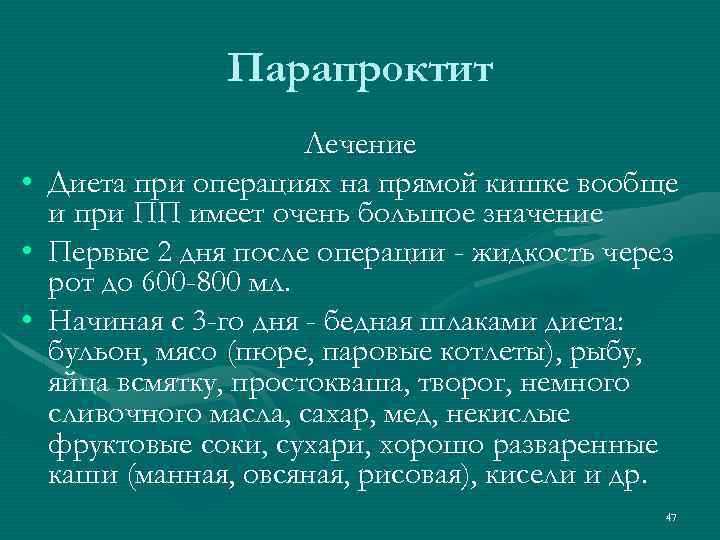 Парапроктит

Лечение

• Диета при операциях на прямой кишке вообще и при ПП имеет очень большое значение

• Первые 2 дня после операции - жидкость через рот до 600-800 мл.

• Начиная с 3-го дня - бедная шлаками диета: бульон, мясо (пюре, паровые котлеты), рыбу, яйца всмятку, простокваша, творог, немного сливочного масла, сахар, мед, некислые фруктовые соки, сухари, хорошо разваренные каши (манная, овсяная, рисовая), кисели и др.

47